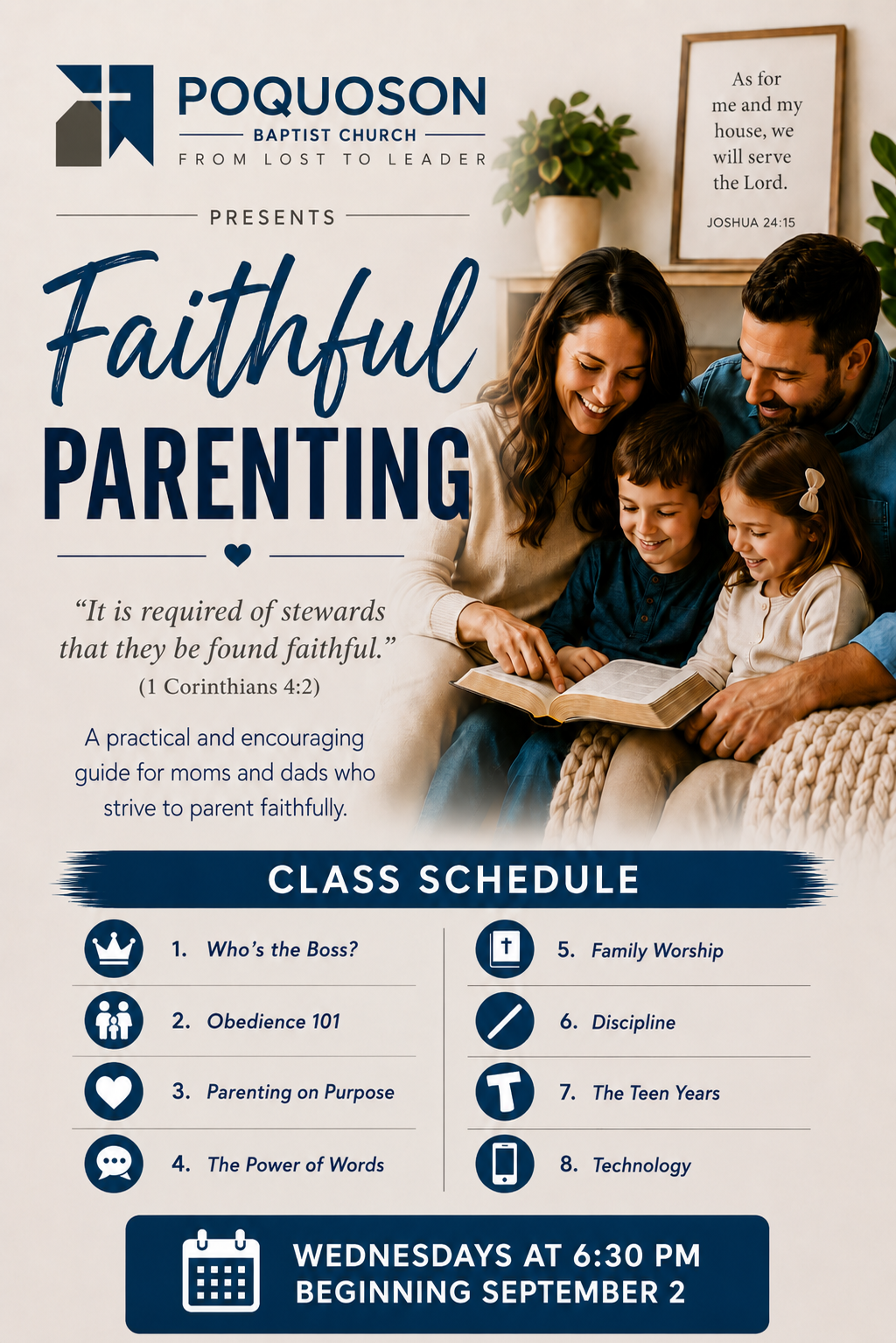 POQUOSON
BAPTIST CHURCH
FROM LOST TO LEADER

As for me and my house, we will serve the Lord.
JOSHUA 24:15

PRESENTS

Faithful
PARENTING

“It is required of stewards that they be found faithful.”
(1 Corinthians 4:2)

A practical and encouraging guide for moms and dads who strive to parent faithfully.

CLASS SCHEDULE

1. Who’s the Boss?
2. Obedience 101
3. Parenting on Purpose
4. The Power of Words

5. Family Worship
6. Discipline
7. The Teen Years
8. Technology

WEDNESDAYS AT 6:30 PM
BEGINNING SEPTEMBER 2